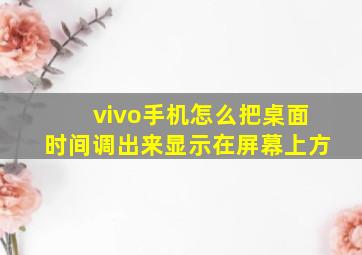 vivo手机怎么把桌面时间调出来显示在屏幕上方